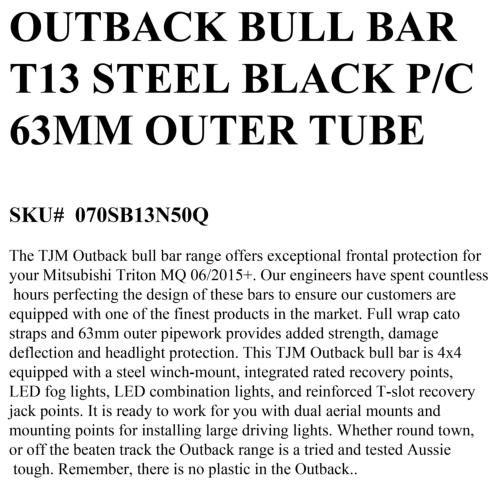 OUTBACK BULL BAR T13 STEEL BLACK P/C 63MM OUTER TUBE

SKU# 070SB13N50Q

The TJM Outback bull bar range offers exceptional frontal protection for your Mitsubishi Triton MQ 06/2015+. Our engineers have spent countless hours perfecting the design of these bars to ensure our customers are equipped with one of the finest products in the market. Full wrap cato straps and 63mm outer pipework provides added strength, damage deflection and headlight protection. This TJM Outback bull bar is 4x4 equipped with a steel winch-mount, integrated rated recovery points, LED fog lights, LED combination lights, and reinforced T-slot recovery jack points. It is ready to work for you with dual aerial mounts and mounting points for installing large driving lights. Whether round town, or off the beaten track the Outback range is a tried and tested Aussie tough. Remember, there is no plastic in the Outback..